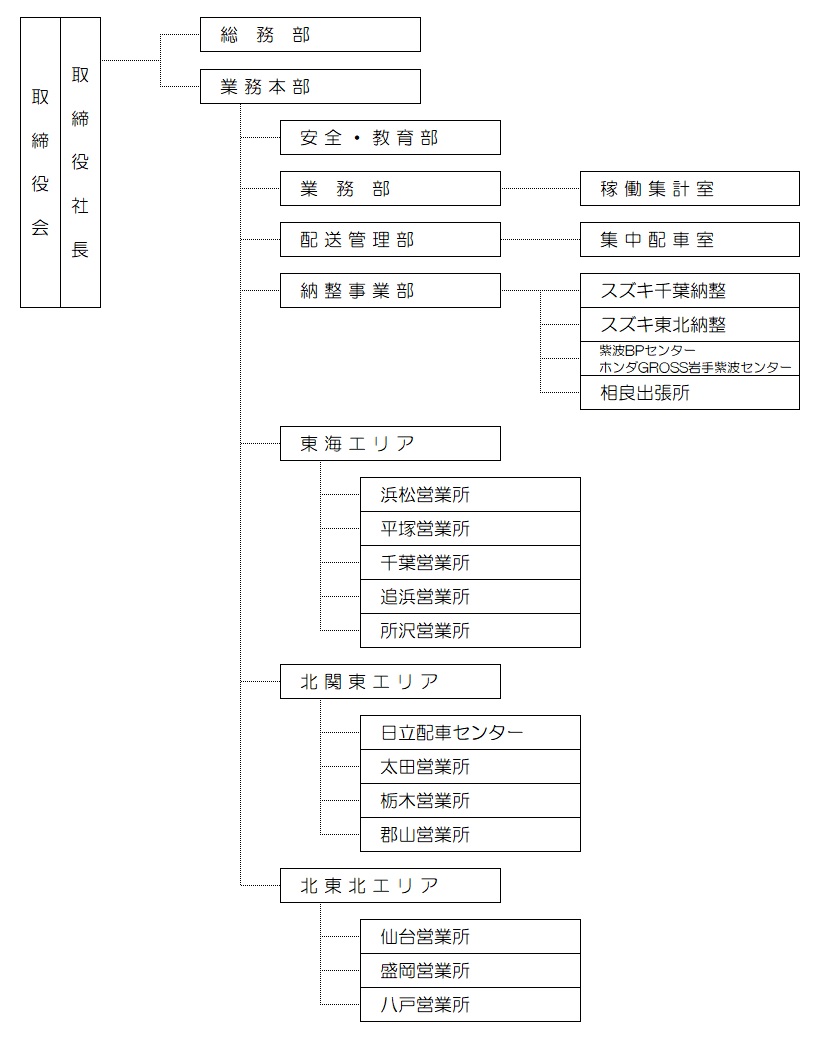 取締役会

取締役社長

総 務 部

業務本部

安全・教育部

業 務 部

稼働集計室

配送管理部

集中配車室

納整事業部

スズキ千葉納整

スズキ東北納整

紫波BPセンター
ホンダGROSS岩手紫波センター

相良出張所

東海エリア

浜松営業所

平塚営業所

千葉営業所

追浜営業所

所沢営業所

北関東エリア

日立配車センター

太田営業所

栃木営業所

郡山営業所

北東北エリア

仙台営業所

盛岡営業所

八戸営業所